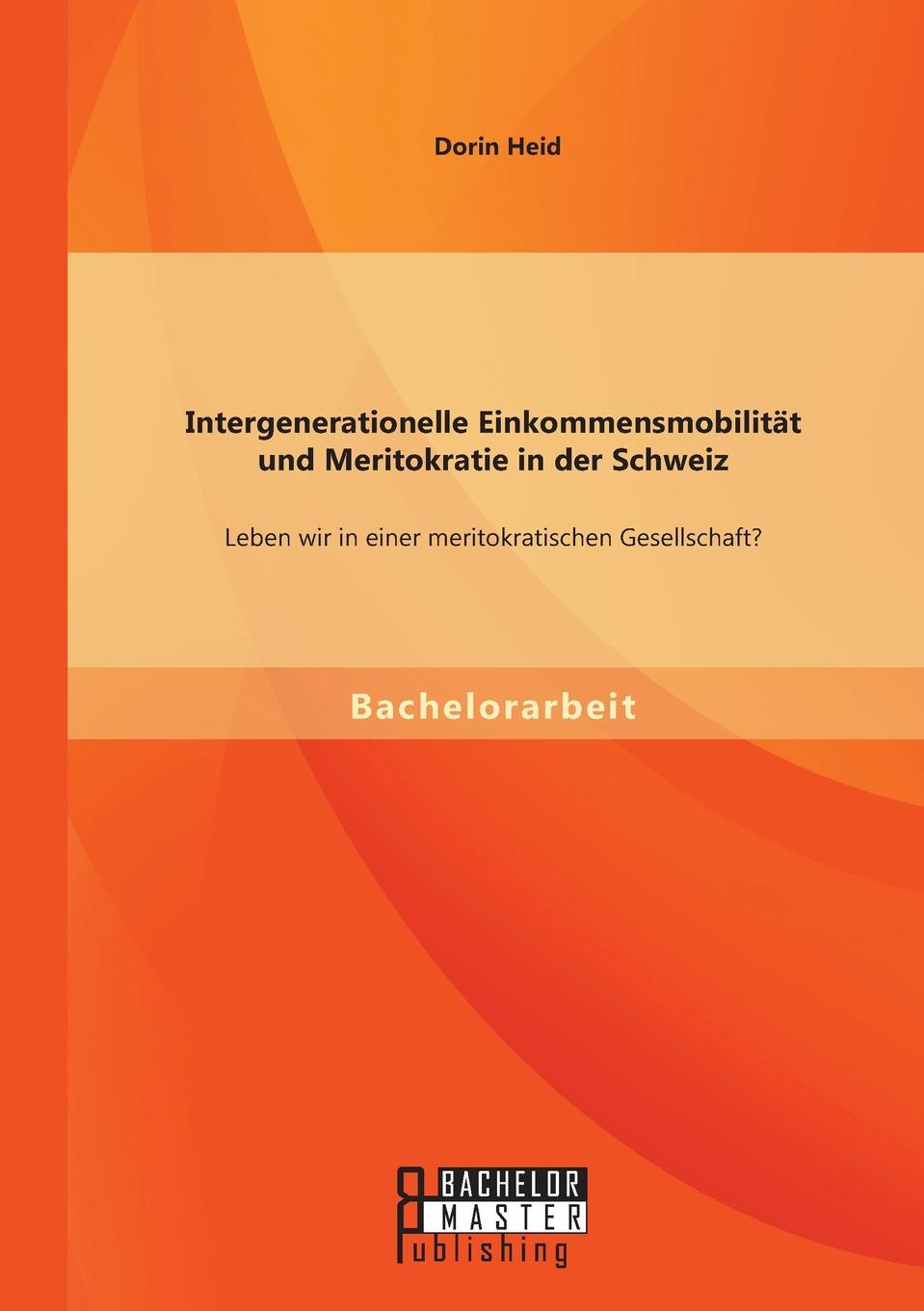 Dorin Heid

Intergenerationelle Einkommensmobilität und Meritokratie in der Schweiz

Leben wir in einer meritokratischen Gesellschaft?

Bachelorarbeit

BACHELOR
MASTER
Publishing